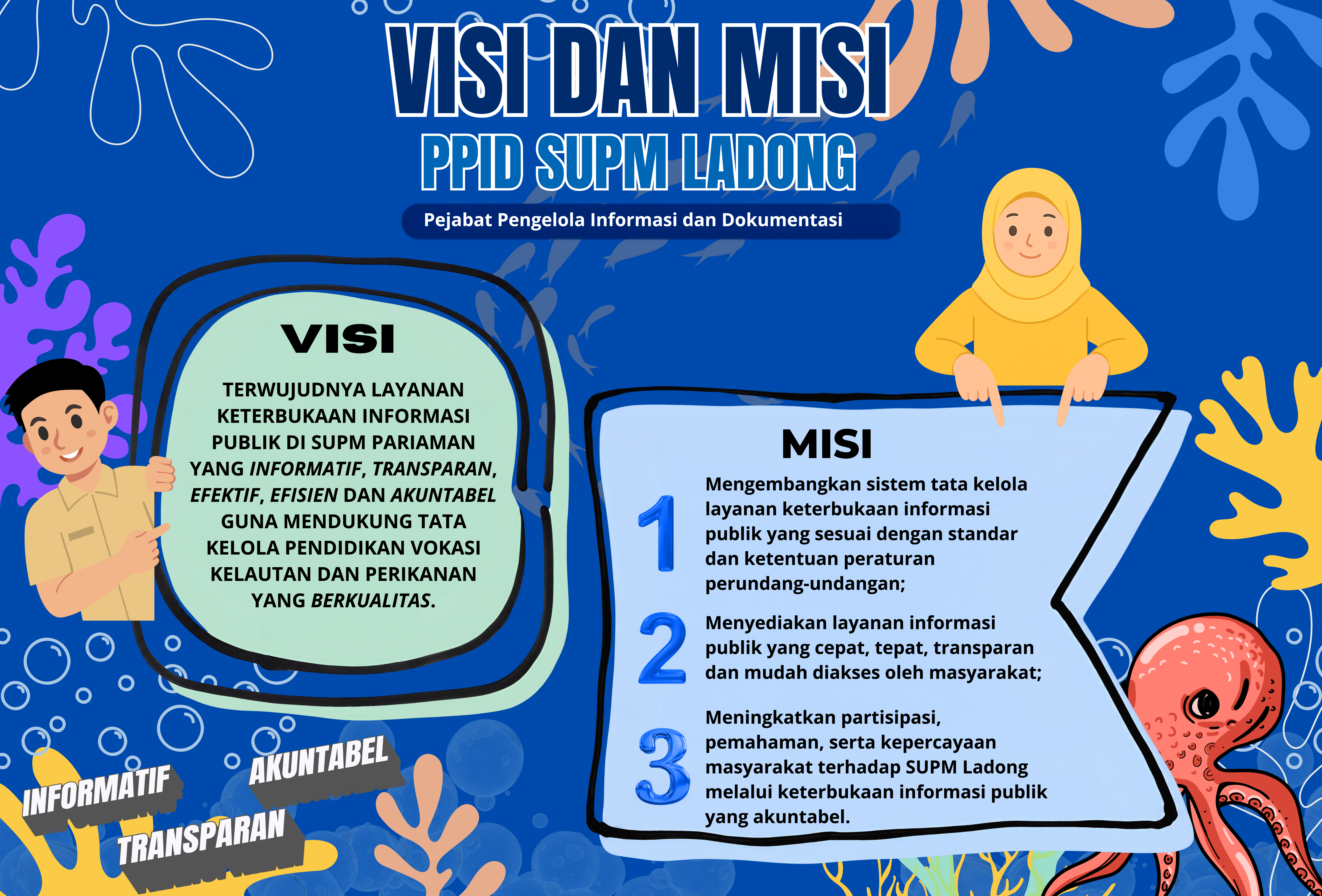 VISI DAN MISI
PPID SUPM LADONG

Pejabat Pengelola Informasi dan Dokumentasi

VISI

TERWUJUDNYA LAYANAN KETERBUKAAN INFORMASI PUBLIK DI SUPM PARIAMAN YANG INFORMATIF, TRANSPARAN, EFEKTIF, EFISIEN DAN AKUNTABEL GUNA MENDUKUNG TATA KELOLA PENDIDIKAN VOKASI KELAUTAN DAN PERIKANAN YANG BERKUALITAS.

MISI

1 Mengembangkan sistem tata kelola layanan keterbukaan informasi publik yang sesuai dengan standar dan ketentuan peraturan perundang-undangan;

2 Menyediakan layanan informasi publik yang cepat, tepat, transparan dan mudah diakses oleh masyarakat;

3 Meningkatkan partisipasi, pemahaman, serta kepercayaan masyarakat terhadap SUPM Ladong melalui keterbukaan informasi publik yang akuntabel.

INFORMATIF

AKUNTABEL

TRANSPARAN